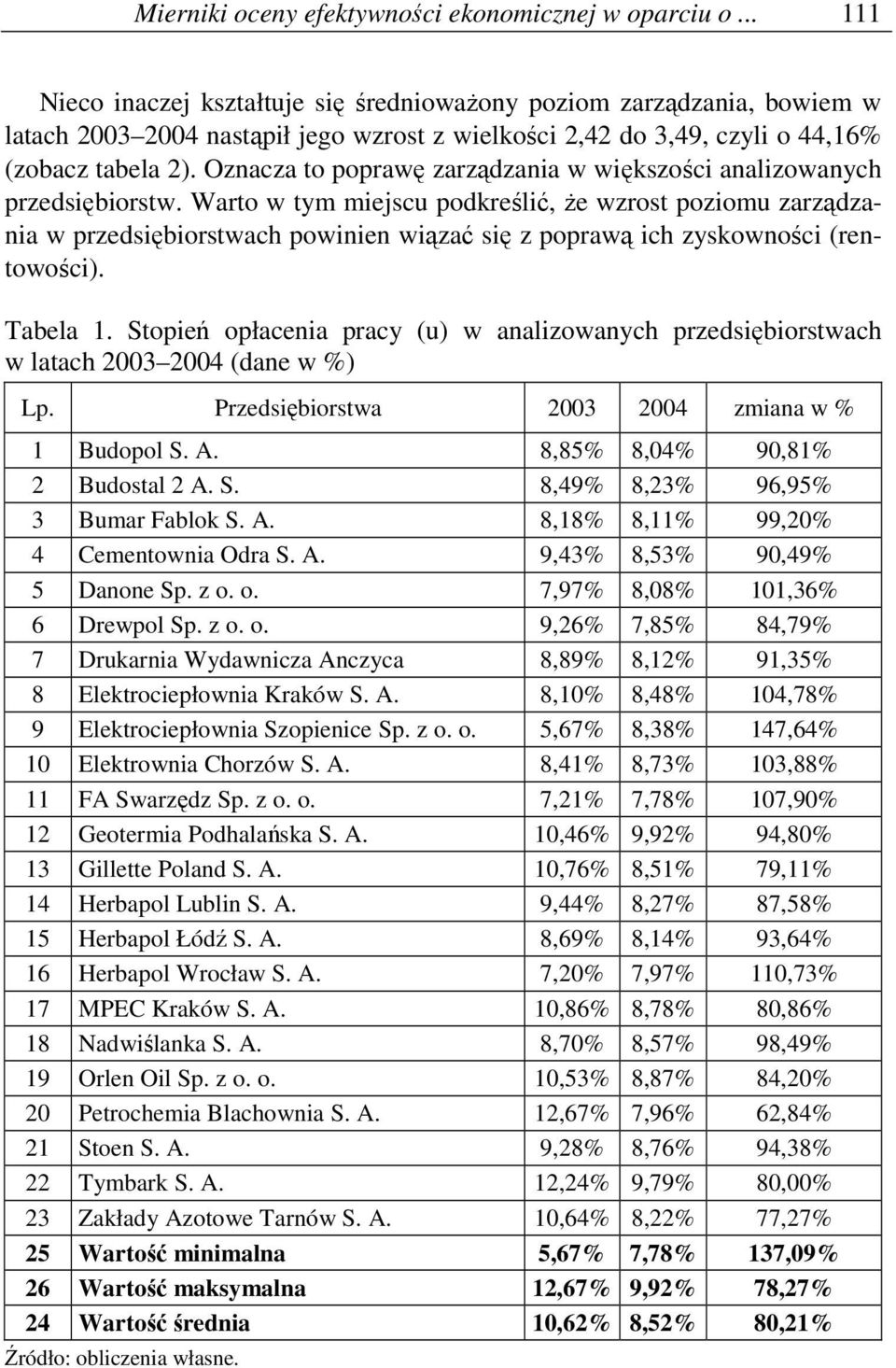 Mierniki oceny efektywności ekonomicznej w oparciu o ... 111

Nieco inaczej kształtuje się średnioważony poziom zarządzania, bowiem w latach 2003–2004 nastąpił jego wzrost z wielkości 2,42 do 3,49, czyli o 44,16% (zobacz tabela 2). Oznacza to poprawę zarządzania w większości analizowanych przedsiębiorstw. Warto w tym miejscu podkreślić, że wzrost poziomu zarządzania w przedsiębiorstwach powinien wiązać się z poprawą ich zyskowności (rentowości).

Tabela 1. Stopień opłacenia pracy (u) w analizowanych przedsiębiorstwach w latach 2003–2004 (dane w %)

| Lp. | Przedsiębiorstwa | 2003 | 2004 | zmiana w % |
|---|---|---|---|---|
| 1 | Budopol S. A. | 8,85% | 8,04% | 90,81% |
| 2 | Budostal 2 A. S. | 8,49% | 8,23% | 96,95% |
| 3 | Bumar Fablok S. A. | 8,18% | 8,11% | 99,20% |
| 4 | Cementownia Odra S. A. | 9,43% | 8,53% | 90,49% |
| 5 | Danone Sp. z o. o. | 7,97% | 8,08% | 101,36% |
| 6 | Drewpol Sp. z o. o. | 9,26% | 7,85% | 84,79% |
| 7 | Drukarnia Wydawnicza Anczyca | 8,89% | 8,12% | 91,35% |
| 8 | Elektrociepłownia Kraków S. A. | 8,10% | 8,48% | 104,78% |
| 9 | Elektrociepłownia Szopienice Sp. z o. o. | 5,67% | 8,38% | 147,64% |
| 10 | Elektrownia Chorzów S. A. | 8,41% | 8,73% | 103,88% |
| 11 | FA Swarzędz Sp. z o. o. | 7,21% | 7,78% | 107,90% |
| 12 | Geotermia Podhalańska S. A. | 10,46% | 9,92% | 94,80% |
| 13 | Gillette Poland S. A. | 10,76% | 8,51% | 79,11% |
| 14 | Herbapol Lublin S. A. | 9,44% | 8,27% | 87,58% |
| 15 | Herbapol Łódź S. A. | 8,69% | 8,14% | 93,64% |
| 16 | Herbapol Wrocław S. A. | 7,20% | 7,97% | 110,73% |
| 17 | MPEC Kraków S. A. | 10,86% | 8,78% | 80,86% |
| 18 | Nadwiślanka S. A. | 8,70% | 8,57% | 98,49% |
| 19 | Orlen Oil Sp. z o. o. | 10,53% | 8,87% | 84,20% |
| 20 | Petrochemia Blachownia S. A. | 12,67% | 7,96% | 62,84% |
| 21 | Stoen S. A. | 9,28% | 8,76% | 94,38% |
| 22 | Tymbark S. A. | 12,24% | 9,79% | 80,00% |
| 23 | Zakłady Azotowe Tarnów S. A. | 10,64% | 8,22% | 77,27% |
| 25 | Wartość minimalna | 5,67% | 7,78% | 137,09% |
| 26 | Wartość maksymalna | 12,67% | 9,92% | 78,27% |
| 24 | Wartość średnia | 10,62% | 8,52% | 80,21% |

Źródło: obliczenia własne.